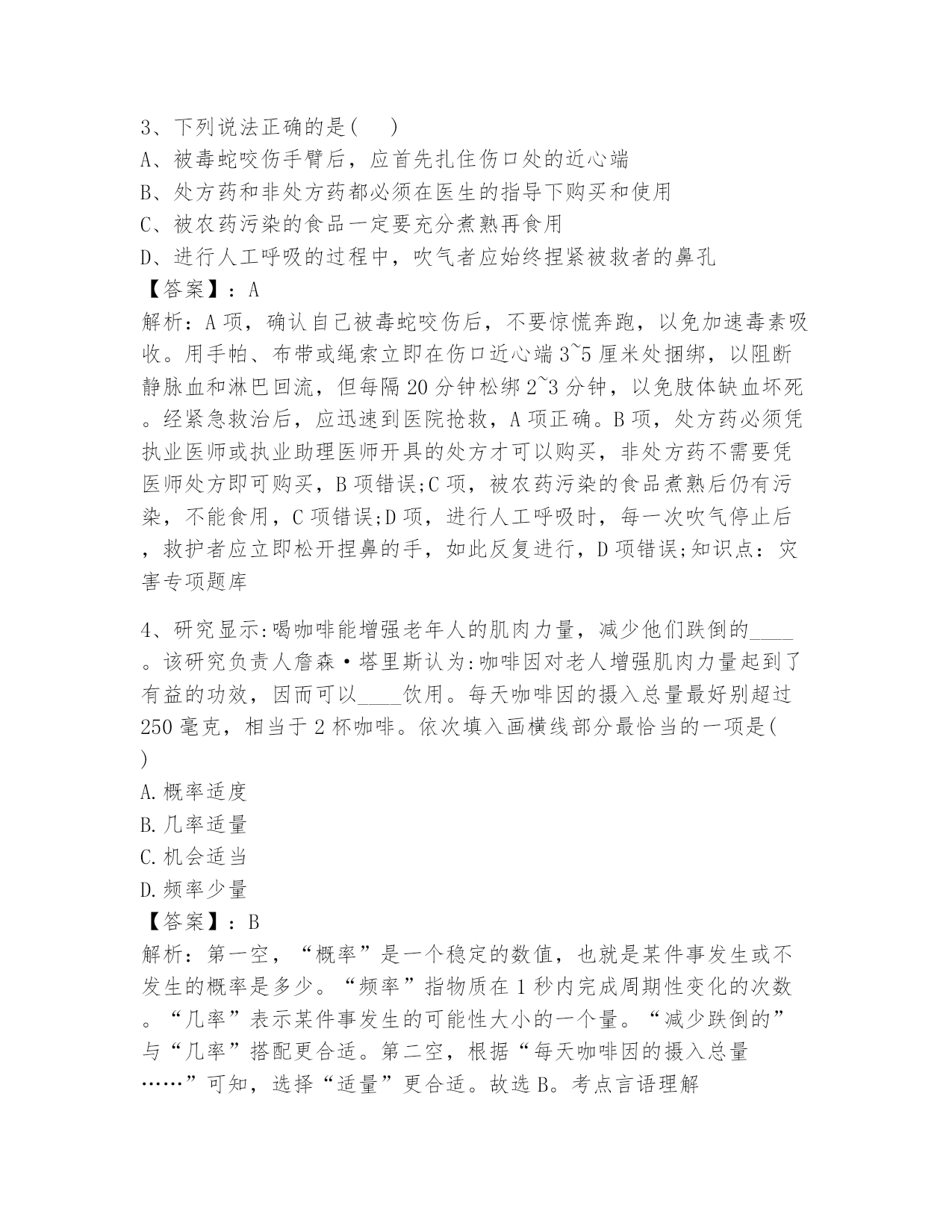 3、下列说法正确的是(　　)

A、被毒蛇咬伤手臂后，应首先扎住伤口处的近心端

B、处方药和非处方药都必须在医生的指导下购买和使用

C、被农药污染的食品一定要充分煮熟再食用

D、进行人工呼吸的过程中，吹气者应始终捏紧被救者的鼻孔

【答案】：A

解析：A项，确认自己被毒蛇咬伤后，不要惊慌奔跑，以免加速毒素吸收。用手帕、布带或绳索立即在伤口近心端3~5厘米处捆绑，以阻断静脉血和淋巴回流，但每隔20分钟松绑2~3分钟，以免肢体缺血坏死。经紧急救治后，应迅速到医院抢救，A项正确。B项，处方药必须凭执业医师或执业助理医师开具的处方才可以购买，非处方药不需要凭医师处方即可购买，B项错误;C项，被农药污染的食品煮熟后仍有污染，不能食用，C项错误;D项，进行人工呼吸时，每一次吹气停止后，救护者应立即松开捏鼻的手，如此反复进行，D项错误;知识点：灾害专项题库

4、研究显示:喝咖啡能增强老年人的肌肉力量，减少他们跌倒的____。该研究负责人詹森·塔里斯认为:咖啡因对老人增强肌肉力量起到了有益的功效，因而可以____饮用。每天咖啡因的摄入总量最好别超过250毫克，相当于2杯咖啡。依次填入画横线部分最恰当的一项是(　)

A.概率适度

B.几率适量

C.机会适当

D.频率少量

【答案】：B

解析：第一空，“概率”是一个稳定的数值，也就是某件事发生或不发生的概率是多少。“频率”指物质在1秒内完成周期性变化的次数。“几率”表示某件事发生的可能性大小的一个量。“减少跌倒的”与“几率”搭配更合适。第二空，根据“每天咖啡因的摄入总量……”可知，选择“适量”更合适。故选B。考点言语理解